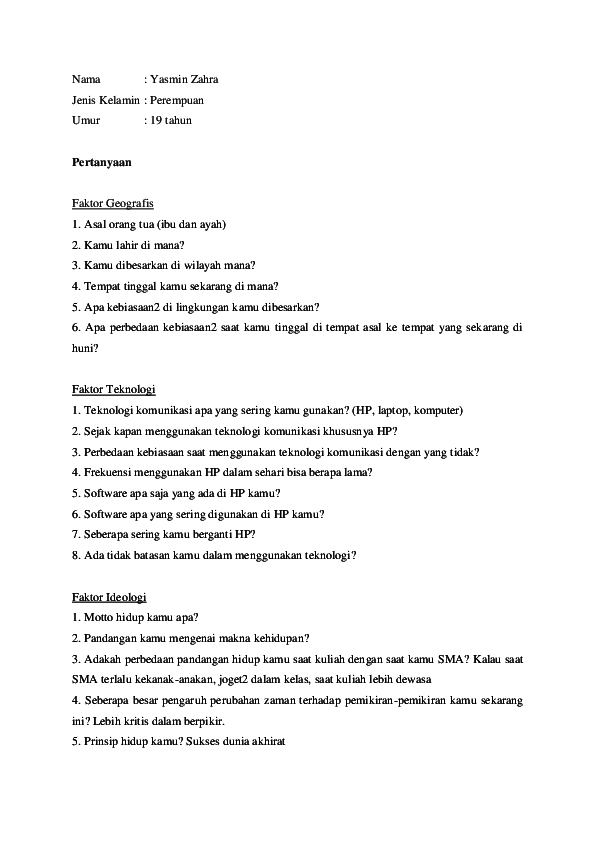 Nama : Yasmin Zahra
Jenis Kelamin : Perempuan
Umur : 19 tahun

Pertanyaan

Faktor Geografis
1. Asal orang tua (ibu dan ayah)
2. Kamu lahir di mana?
3. Kamu dibesarkan di wilayah mana?
4. Tempat tinggal kamu sekarang di mana?
5. Apa kebiasaan2 di lingkungan kamu dibesarkan?
6. Apa perbedaan kebiasaan2 saat kamu tinggal di tempat asal ke tempat yang sekarang di huni?

Faktor Teknologi
1. Teknologi komunikasi apa yang sering kamu gunakan? (HP, laptop, komputer)
2. Sejak kapan menggunakan teknologi komunikasi khususnya HP?
3. Perbedaan kebiasaan saat menggunakan teknologi komunikasi dengan yang tidak?
4. Frekuensi menggunakan HP dalam sehari bisa berapa lama?
5. Software apa saja yang ada di HP kamu?
6. Software apa yang sering digunakan di HP kamu?
7. Seberapa sering kamu berganti HP?
8. Ada tidak batasan kamu dalam menggunakan teknologi?

Faktor Ideologi
1. Motto hidup kamu apa?
2. Pandangan kamu mengenai makna kehidupan?
3. Adakah perbedaan pandangan hidup kamu saat kuliah dengan saat kamu SMA? Kalau saat SMA terlalu kekanak-anakan, joget2 dalam kelas, saat kuliah lebih dewasa
4. Seberapa besar pengaruh perubahan zaman terhadap pemikiran-pemikiran kamu sekarang ini? Lebih kritis dalam berpikir.
5. Prinsip hidup kamu? Sukses dunia akhirat